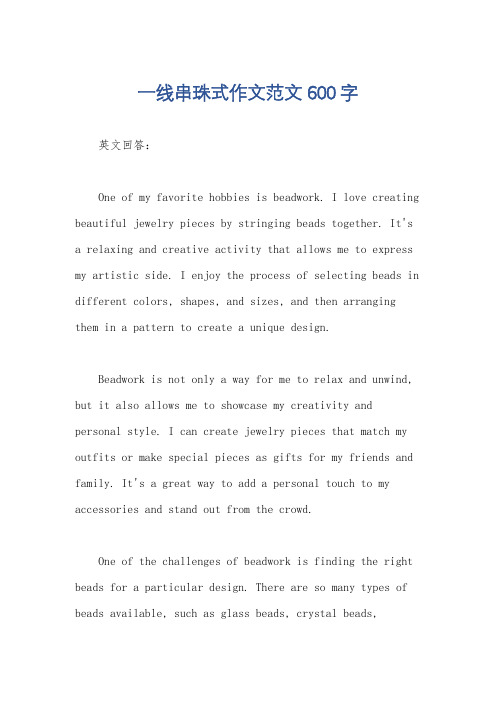 一线串珠式作文范文600字

英文回答：

One of my favorite hobbies is beadwork. I love creating beautiful jewelry pieces by stringing beads together. It's a relaxing and creative activity that allows me to express my artistic side. I enjoy the process of selecting beads in different colors, shapes, and sizes, and then arranging them in a pattern to create a unique design.

Beadwork is not only a way for me to relax and unwind, but it also allows me to showcase my creativity and personal style. I can create jewelry pieces that match my outfits or make special pieces as gifts for my friends and family. It's a great way to add a personal touch to my accessories and stand out from the crowd.

One of the challenges of beadwork is finding the right beads for a particular design. There are so many types of beads available, such as glass beads, crystal beads,